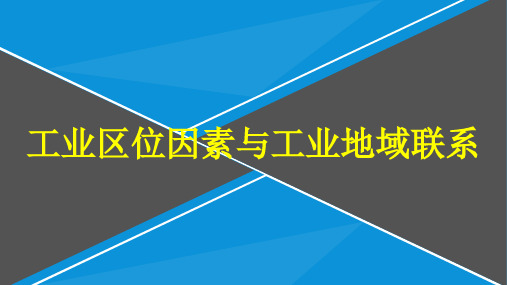 工业区位因素与工业地域联系